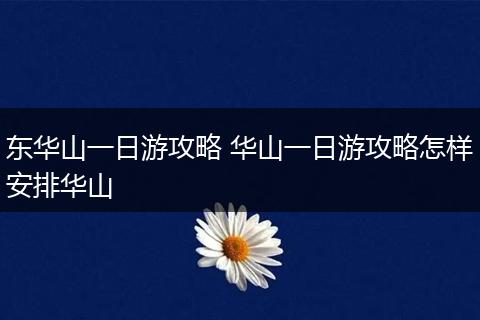 东华山一日游攻略 华山一日游攻略怎样安排华山